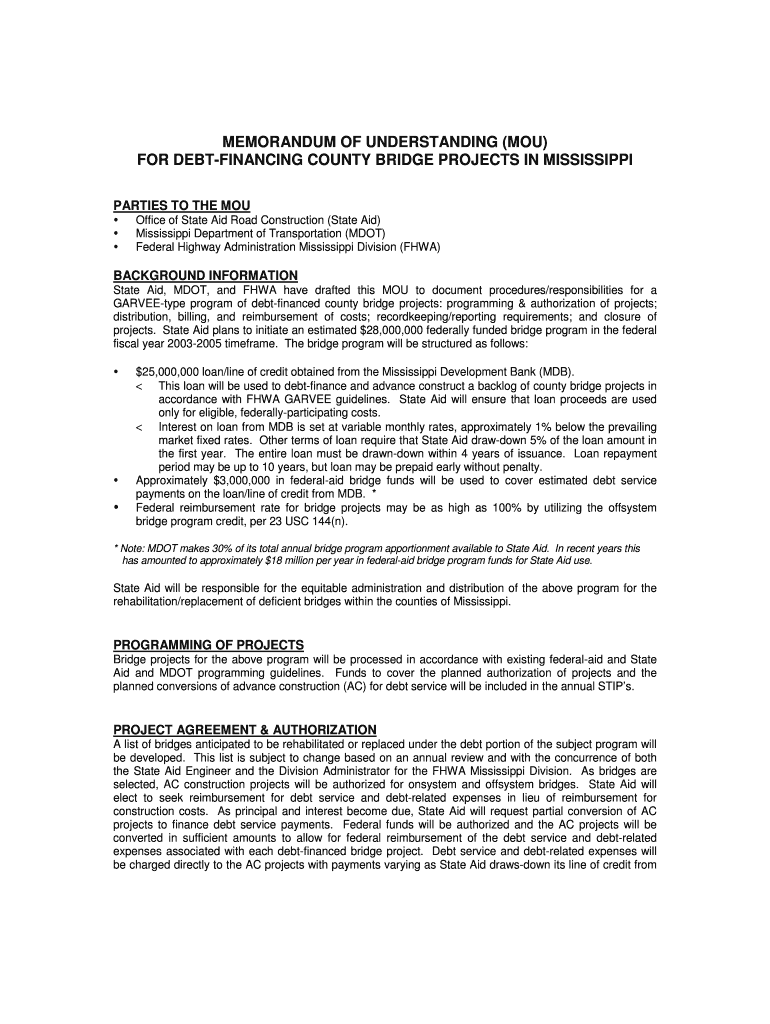 MEMORANDUM OF UNDERSTANDING (MOU)
FOR DEBT-FINANCING COUNTY BRIDGE PROJECTS IN MISSISSIPPI

PARTIES TO THE MOU
• Office of State Aid Road Construction (State Aid)
• Mississippi Department of Transportation (MDOT)
• Federal Highway Administration Mississippi Division (FHWA)

BACKGROUND INFORMATION
State Aid, MDOT, and FHWA have drafted this MOU to document procedures/responsibilities for a GARVEE-type program of debt-financed county bridge projects: programming & authorization of projects; distribution, billing, and reimbursement of costs; recordkeeping/reporting requirements; and closure of projects. State Aid plans to initiate an estimated $28,000,000 federally funded bridge program in the federal fiscal year 2003-2005 timeframe. The bridge program will be structured as follows:

• $25,000,000 loan/line of credit obtained from the Mississippi Development Bank (MDB).
< This loan will be used to debt-finance and advance construct a backlog of county bridge projects in accordance with FHWA GARVEE guidelines. State Aid will ensure that loan proceeds are used only for eligible, federally-participating costs.
< Interest on loan from MDB is set at variable monthly rates, approximately 1% below the prevailing market fixed rates. Other terms of loan require that State Aid draw-down 5% of the loan amount in the first year. The entire loan must be drawn-down within 4 years of issuance. Loan repayment period may be up to 10 years, but loan may be prepaid early without penalty.
• Approximately $3,000,000 in federal-aid bridge funds will be used to cover estimated debt service payments on the loan/line of credit from MDB. *
• Federal reimbursement rate for bridge projects may be as high as 100% by utilizing the offsystem bridge program credit, per 23 USC 144(n).

* Note: MDOT makes 30% of its total annual bridge program apportionment available to State Aid. In recent years this has amounted to approximately $18 million per year in federal-aid bridge program funds for State Aid use.

State Aid will be responsible for the equitable administration and distribution of the above program for the rehabilitation/replacement of deficient bridges within the counties of Mississippi.

PROGRAMMING OF PROJECTS
Bridge projects for the above program will be processed in accordance with existing federal-aid and State Aid and MDOT programming guidelines. Funds to cover the planned authorization of projects and the planned conversions of advance construction (AC) for debt service will be included in the annual STIP's.

PROJECT AGREEMENT & AUTHORIZATION
A list of bridges anticipated to be rehabilitated or replaced under the debt portion of the subject program will be developed. This list is subject to change based on an annual review and with the concurrence of both the State Aid Engineer and the Division Administrator for the FHWA Mississippi Division. As bridges are selected, AC construction projects will be authorized for onsystem and offsystem bridges. State Aid will elect to seek reimbursement for debt service and debt-related expenses in lieu of reimbursement for construction costs. As principal and interest become due, State Aid will request partial conversion of AC projects to finance debt service payments. Federal funds will be authorized and the AC projects will be converted in sufficient amounts to allow for federal reimbursement of the debt service and debt-related expenses associated with each debt-financed bridge project. Debt service and debt-related expenses will be charged directly to the AC projects with payments varying as State Aid draws-down its line of credit from